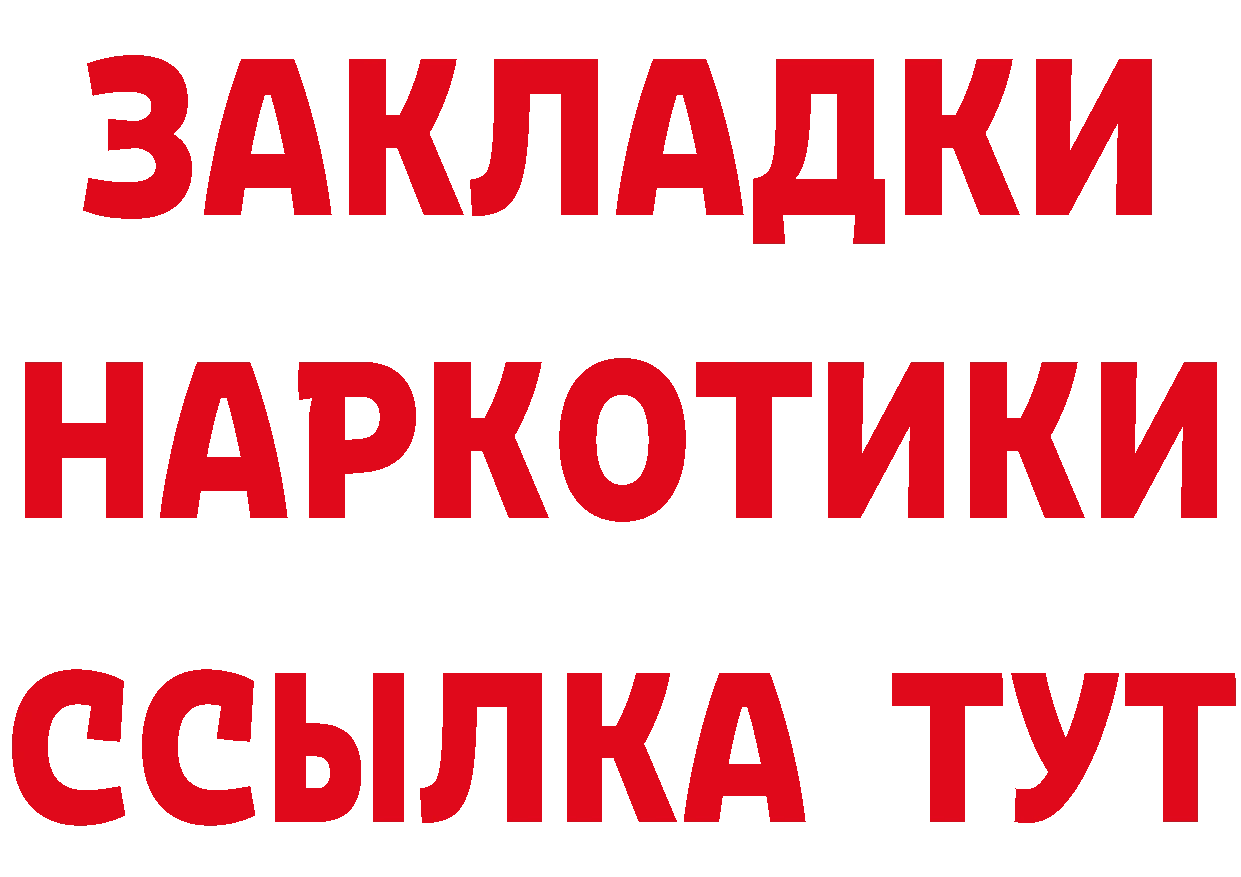 ЗАКЛАДКИ НАРКОТИКИ ССЫЛКА ТУТ